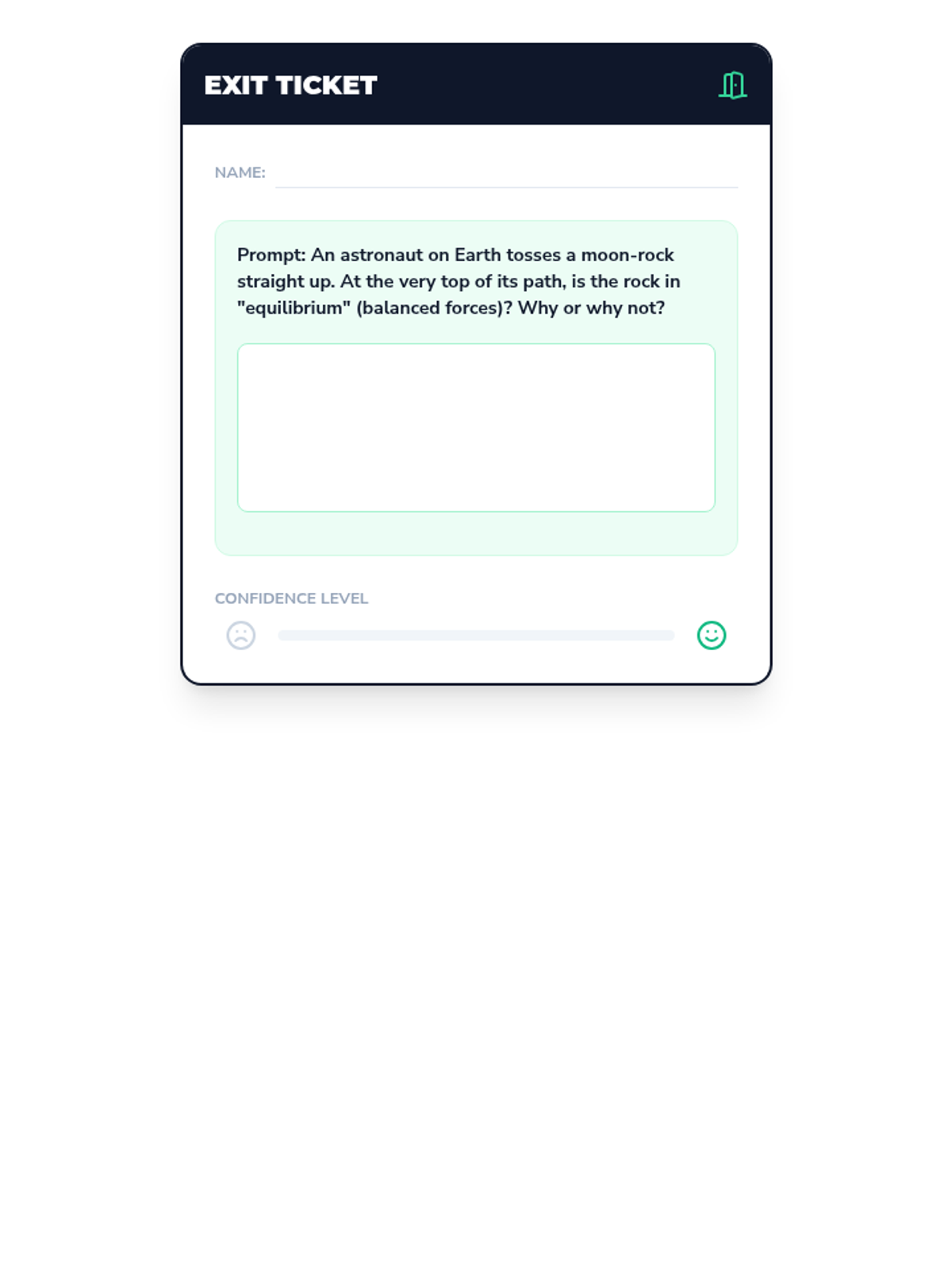 EXIT TICKET

NAME: ____

Prompt: An astronaut on Earth tosses a moon-rock straight up. At the very top of its path, is the rock in "equilibrium" (balanced forces)? Why or why not?

CONFIDENCE LEVEL